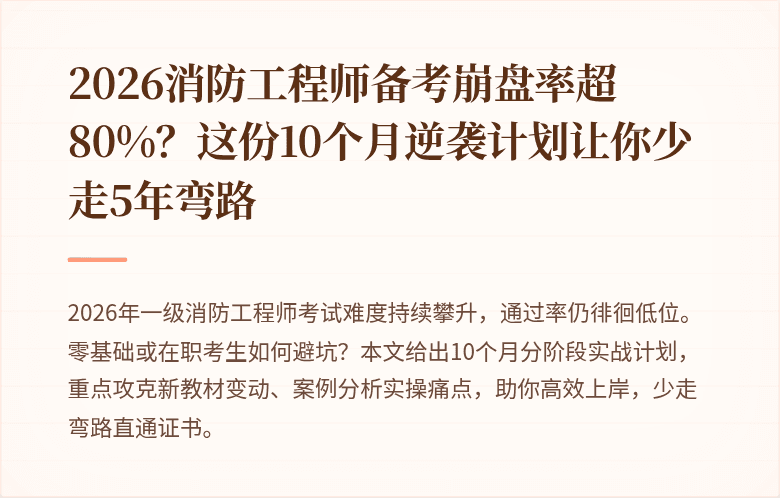 2026消防工程师备考崩盘率超80%？这份10个月逆袭计划让你少走5年弯路

2026年一级消防工程师考试难度持续攀升，通过率仍徘徊低位。零基础或在职考生如何避坑？本文给出10个月分阶段实战计划，重点攻克新教材变动、案例分析实操痛点，助你高效上岸，少走弯路直通证书。